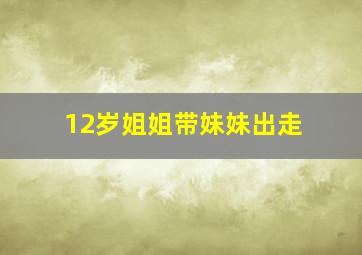 12岁姐姐带妹妹出走